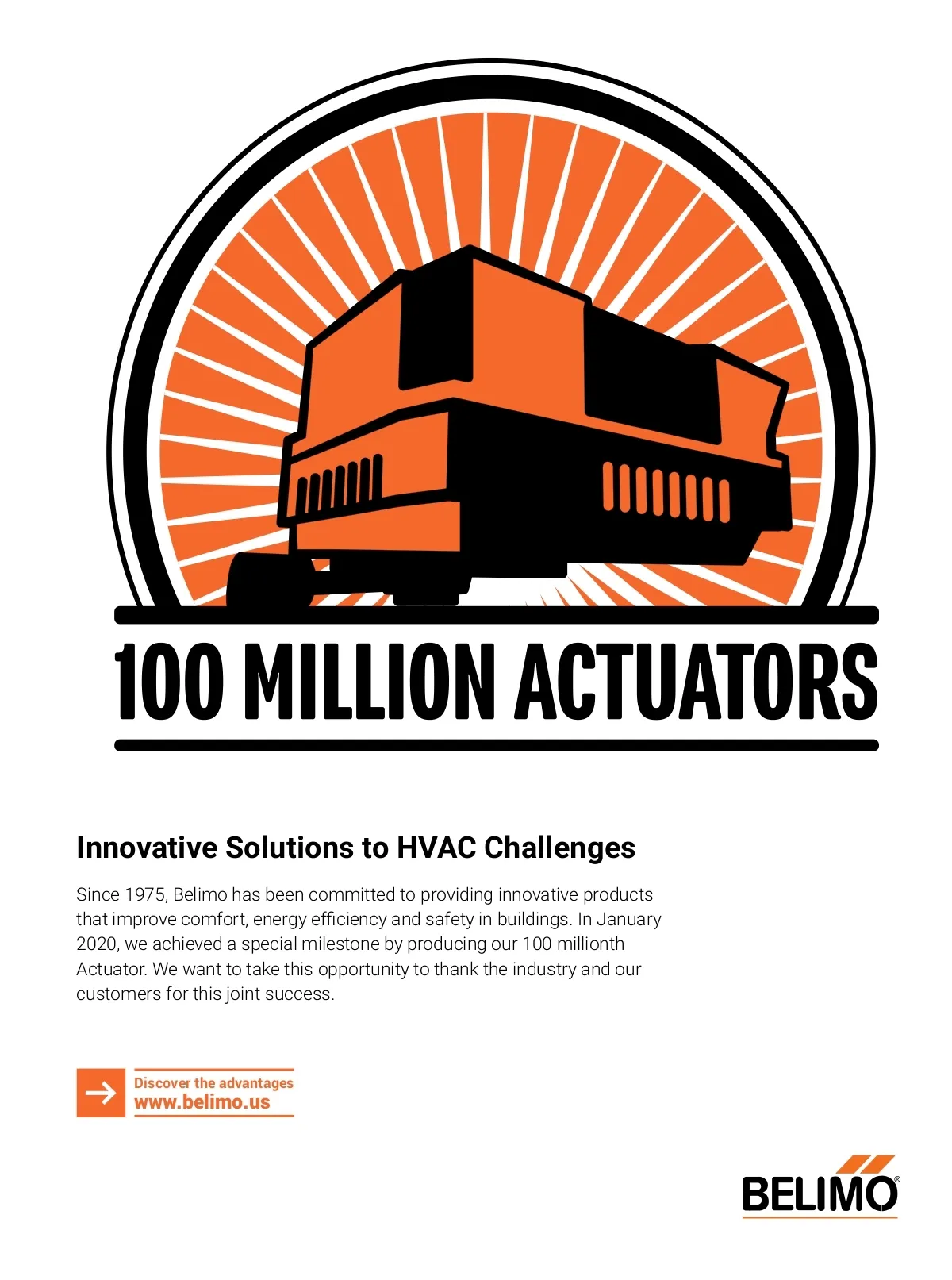 100 MILLION ACTUATORS

Innovative Solutions to HVAC Challenges

Since 1975, Belimo has been committed to providing innovative products that improve comfort, energy efficiency and safety in buildings. In January 2020, we achieved a special milestone by producing our 100 millionth Actuator. We want to take this opportunity to thank the industry and our customers for this joint success.

Discover the advantages
www.belimo.us

BELIMO®